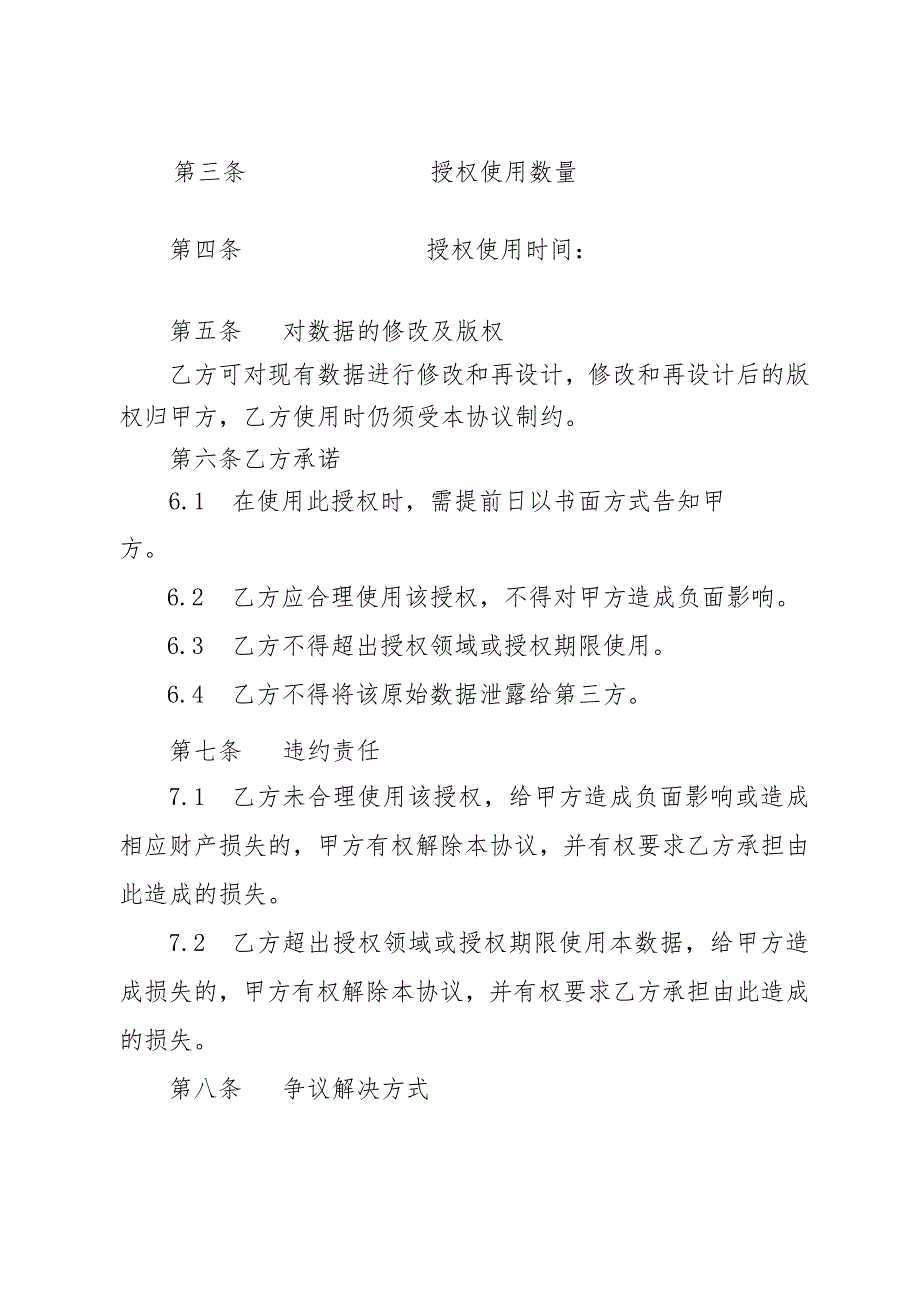 第三条　　　　　　　授权使用数量

第四条　　　　　　　授权使用时间：

第五条　　对数据的修改及版权

乙方可对现有数据进行修改和再设计，修改和再设计后的版权归甲方，乙方使用时仍须受本协议制约。

第六条乙方承诺

6.1　在使用此授权时，需提前日以书面方式告知甲方。

6.2　乙方应合理使用该授权，不得对甲方造成负面影响。

6.3　乙方不得超出授权领域或授权期限使用。

6.4　乙方不得将该原始数据泄露给第三方。

第七条　　违约责任

7.1　乙方未合理使用该授权，给甲方造成负面影响或造成相应财产损失的，甲方有权解除本协议，并有权要求乙方承担由此造成的损失。

7.2　乙方超出授权领域或授权期限使用本数据，给甲方造成损失的，甲方有权解除本协议，并有权要求乙方承担由此造成的损失。

第八条　　争议解决方式